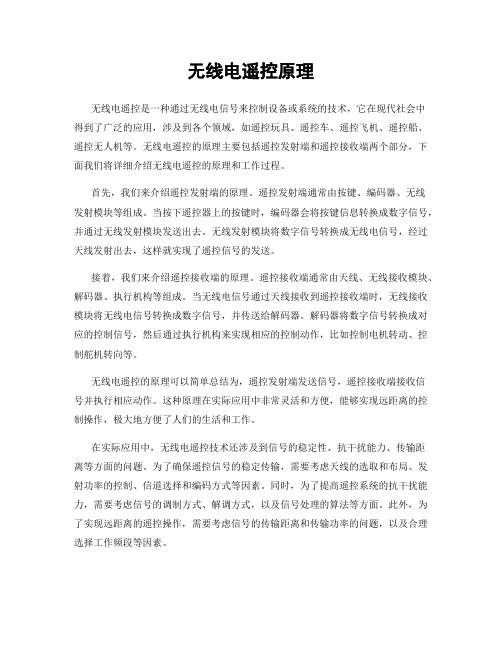 无线电遥控原理

无线电遥控是一种通过无线电信号来控制设备或系统的技术，它在现代社会中得到了广泛的应用，涉及到各个领域，如遥控玩具、遥控车、遥控飞机、遥控船、遥控无人机等。无线电遥控的原理主要包括遥控发射端和遥控接收端两个部分，下面我们将详细介绍无线电遥控的原理和工作过程。

首先，我们来介绍遥控发射端的原理。遥控发射端通常由按键、编码器、无线发射模块等组成。当按下遥控器上的按键时，编码器会将按键信息转换成数字信号，并通过无线发射模块发送出去。无线发射模块将数字信号转换成无线电信号，经过天线发射出去，这样就实现了遥控信号的发送。

接着，我们来介绍遥控接收端的原理。遥控接收端通常由天线、无线接收模块、解码器、执行机构等组成。当无线电信号通过天线接收到遥控接收端时，无线接收模块将无线电信号转换成数字信号，并传送给解码器。解码器将数字信号转换成对应的控制信号，然后通过执行机构来实现相应的控制动作，比如控制电机转动、控制舵机转向等。

无线电遥控的原理可以简单总结为，遥控发射端发送信号，遥控接收端接收信号并执行相应动作。这种原理在实际应用中非常灵活和方便，能够实现远距离的控制操作，极大地方便了人们的生活和工作。

在实际应用中，无线电遥控技术还涉及到信号的稳定性、抗干扰能力、传输距离等方面的问题。为了确保遥控信号的稳定传输，需要考虑天线的选取和布局、发射功率的控制、信道选择和编码方式等因素。同时，为了提高遥控系统的抗干扰能力，需要考虑信号的调制方式、解调方式，以及信号处理的算法等方面。此外，为了实现远距离的遥控操作，需要考虑信号的传输距离和传输功率的问题，以及合理选择工作频段等因素。